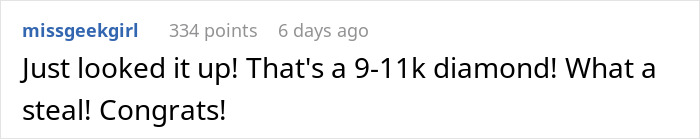 missgeekgirl 334 points 6 days ago

Just looked it up! That's a 9-11k diamond! What a steal! Congrats!